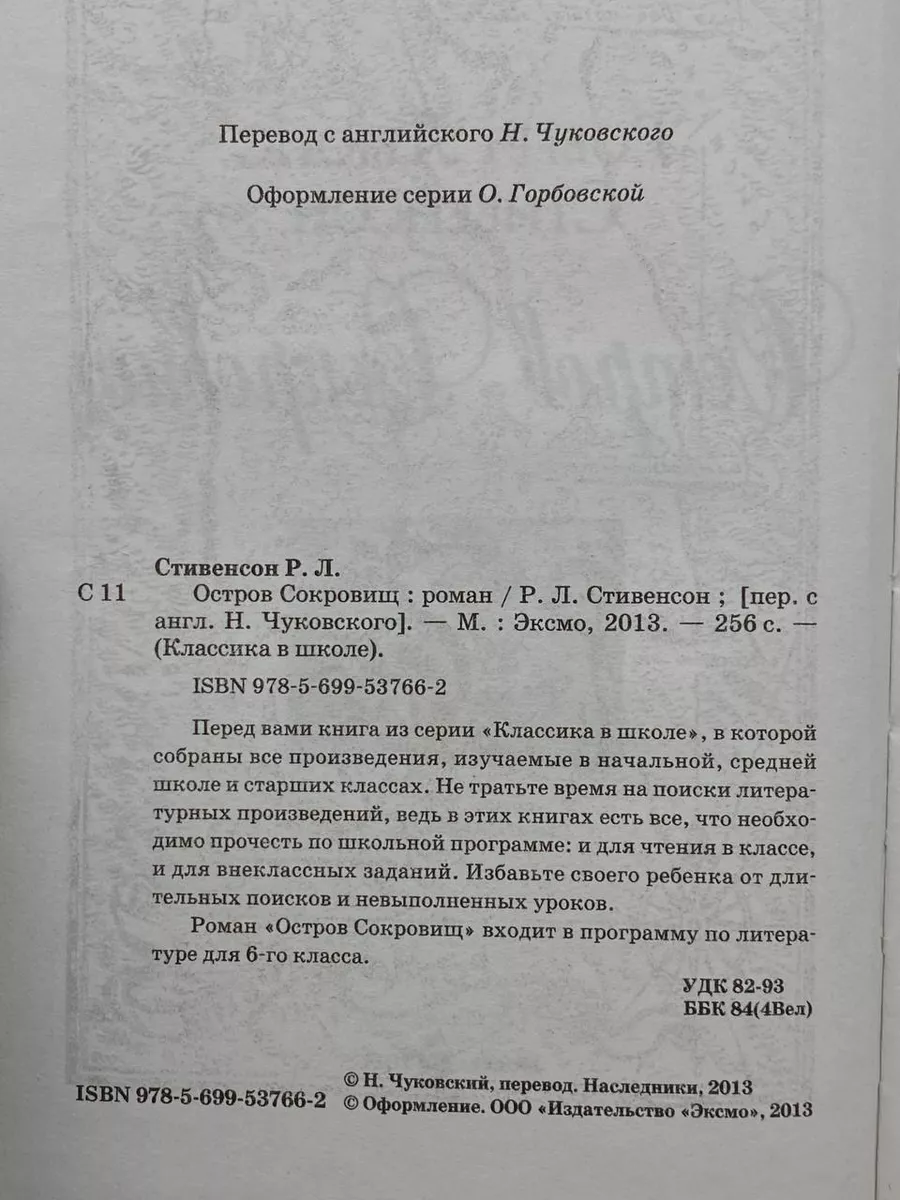 Перевод с английского Н. Чуковского

Оформление серии О. Горбовской

Стивенсон Р. Л.

С 11 Остров Сокровищ : роман / Р. Л. Стивенсон ; [пер. с англ. Н. Чуковского]. — М. : Эксмо, 2013. — 256 с. — (Классика в школе).

ISBN 978-5-699-53766-2

Перед вами книга из серии «Классика в школе», в которой собраны все произведения, изучаемые в начальной, средней школе и старших классах. Не тратьте время на поиски литературных произведений, ведь в этих книгах есть все, что необходимо прочесть по школьной программе: и для чтения в классе, и для внеклассных заданий. Избавьте своего ребенка от длительных поисков и невыполненных уроков.

Роман «Остров Сокровищ» входит в программу по литературе для 6-го класса.

УДК 82-93
ББК 84(4Вел)

ISBN 978-5-699-53766-2

© Н. Чуковский, перевод. Наследники, 2013
© Оформление. ООО «Издательство «Эксмо», 2013